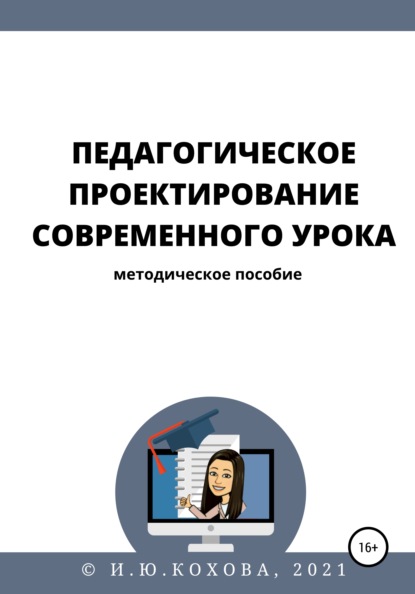 ПЕДАГОГИЧЕСКОЕ ПРОЕКТИРОВАНИЕ СОВРЕМЕННОГО УРОКА

методическое пособие

16+

© И.Ю.КОХОВА, 2021